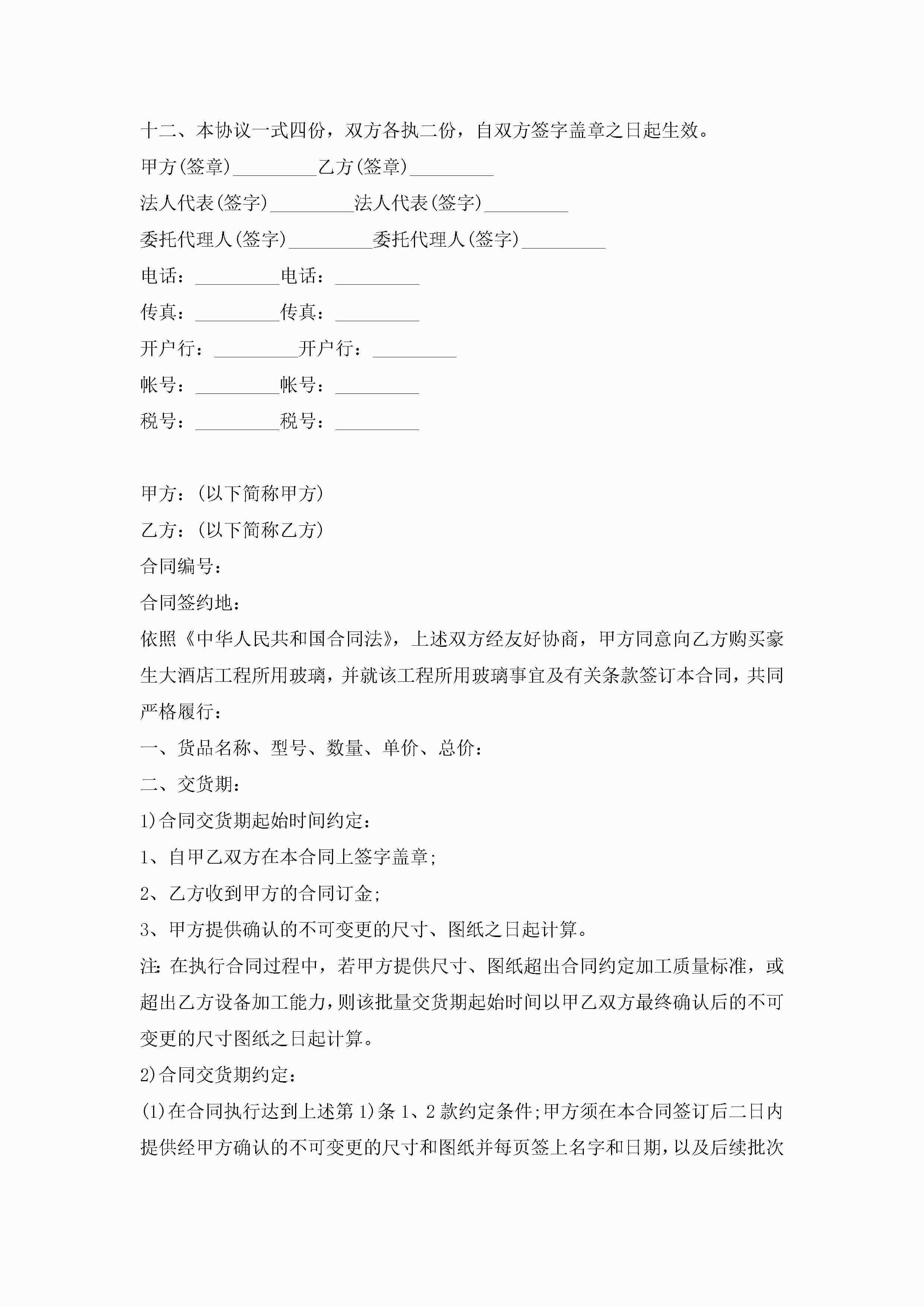 十二、本协议一式四份，双方各执二份，自双方签字盖章之日起生效。

甲方(签章)_________乙方(签章)_________

法人代表(签字)_________法人代表(签字)_________

委托代理人(签字)_________委托代理人(签字)_________

电话：_________电话：_________

传真：_________传真：_________

开户行：_________开户行：_________

帐号：_________帐号：_________

税号：_________税号：_________

甲方：(以下简称甲方)

乙方：(以下简称乙方)

合同编号：

合同签约地：

依照《中华人民共和国合同法》，上述双方经友好协商，甲方同意向乙方购买豪生大酒店工程所用玻璃，并就该工程所用玻璃事宜及有关条款签订本合同，共同严格履行：

一、货品名称、型号、数量、单价、总价：

二、交货期：

1)合同交货期起始时间约定：

1、自甲乙双方在本合同上签字盖章;

2、乙方收到甲方的合同订金;

3、甲方提供确认的不可变更的尺寸、图纸之日起计算。

注:在执行合同过程中，若甲方提供尺寸、图纸超出合同约定加工质量标准，或超出乙方设备加工能力，则该批量交货期起始时间以甲乙双方最终确认后的不可变更的尺寸图纸之日起计算。

2)合同交货期约定：

(1)在合同执行达到上述第1)条1、2款约定条件;甲方须在本合同签订后二日内提供经甲方确认的不可变更的尺寸和图纸并每页签上名字和日期，以及后续批次